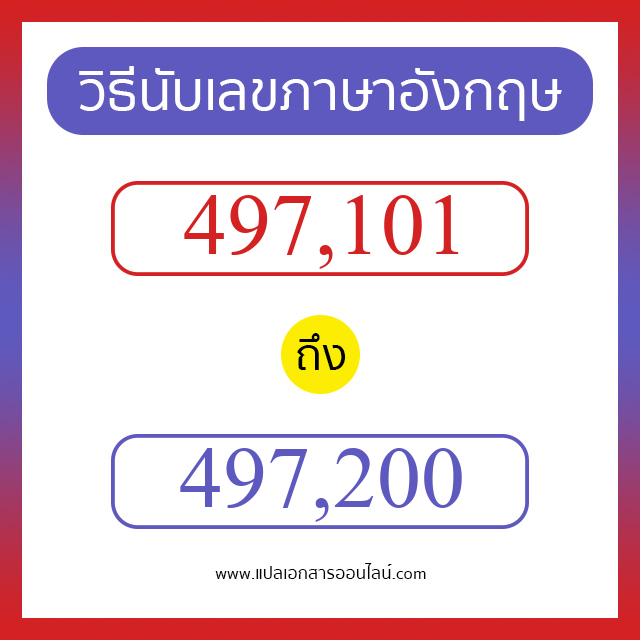 วิธีนับเลขภาษาอังกฤษ

497,101

ถึง

497,200

www.แปลเอกสารออนไลน์.com